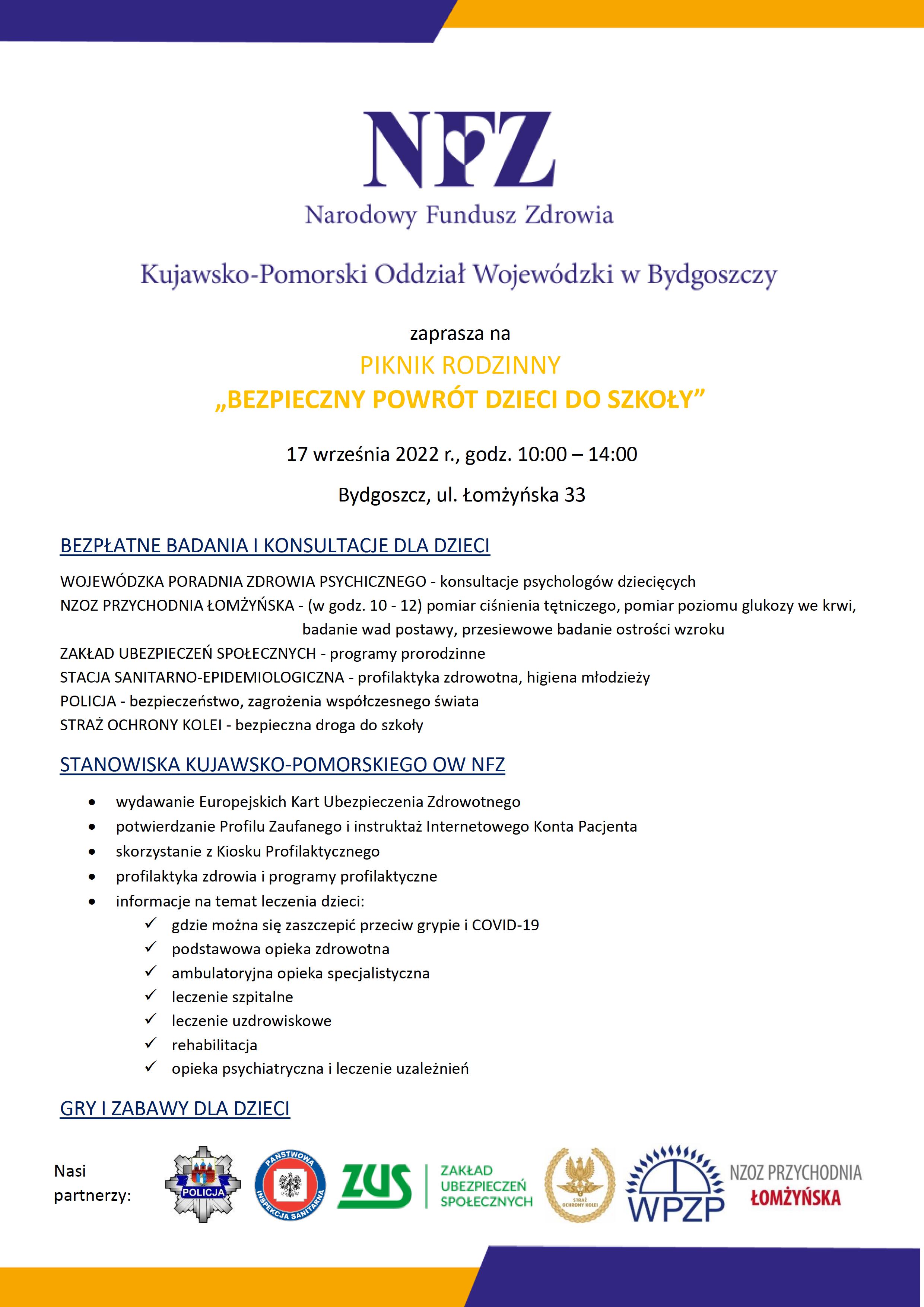 NFZ
Narodowy Fundusz Zdrowia

Kujawsko-Pomorski Oddział Wojewódzki w Bydgoszczy

zaprasza na
PIKNIK RODZINNY
„BEZPIECZNY POWRÓT DZIECI DO SZKOŁY”

17 września 2022 r., godz. 10:00 – 14:00

Bydgoszcz, ul. Łomżyńska 33

BEZPŁATNE BADANIA I KONSULTACJE DLA DZIECI

WOJEWÓDZKA PORADNIA ZDROWIA PSYCHICZNEGO - konsultacje psychologów dziecięcych
NZOZ PRZYCHODNIA ŁOMŻYŃSKA - (w godz. 10 - 12) pomiar ciśnienia tętniczego, pomiar poziomu glukozy we krwi, badanie wad postawy, przesiewowe badanie ostrości wzroku
ZAKŁAD UBEZPIECZEŃ SPOŁECZNYCH - programy prorodzinne
STACJA SANITARNO-EPIDEMIOLOGICZNA - profilaktyka zdrowotna, higiena młodzieży
POLICJA - bezpieczeństwo, zagrożenia współczesnego świata
STRAŻ OCHRONY KOLEI - bezpieczna droga do szkoły

STANOWISKA KUJAWSKO-POMORSKIEGO OW NFZ

• wydawanie Europejskich Kart Ubezpieczenia Zdrowotnego
• potwierdzanie Profilu Zaufanego i instruktaż Internetowego Konta Pacjenta
• skorzystanie z Kiosku Profilaktycznego
• profilaktyka zdrowia i programy profilaktyczne
• informacje na temat leczenia dzieci:
✓ gdzie można się zaszczepić przeciw grypie i COVID-19
✓ podstawowa opieka zdrowotna
✓ ambulatoryjna opieka specjalistyczna
✓ leczenie szpitalne
✓ leczenie uzdrowiskowe
✓ rehabilitacja
✓ opieka psychiatryczna i leczenie uzależnień

GRY I ZABAWY DLA DZIECI

Nasi partnerzy:
POLICJA
PAŃSTWOWA INSPEKCJA SANITARNA
ZUS ZAKŁAD UBEZPIECZEŃ SPOŁECZNYCH
STRAŻ OCHRONY KOLEI
WPZP
NZOZ PRZYCHODNIA ŁOMŻYŃSKA